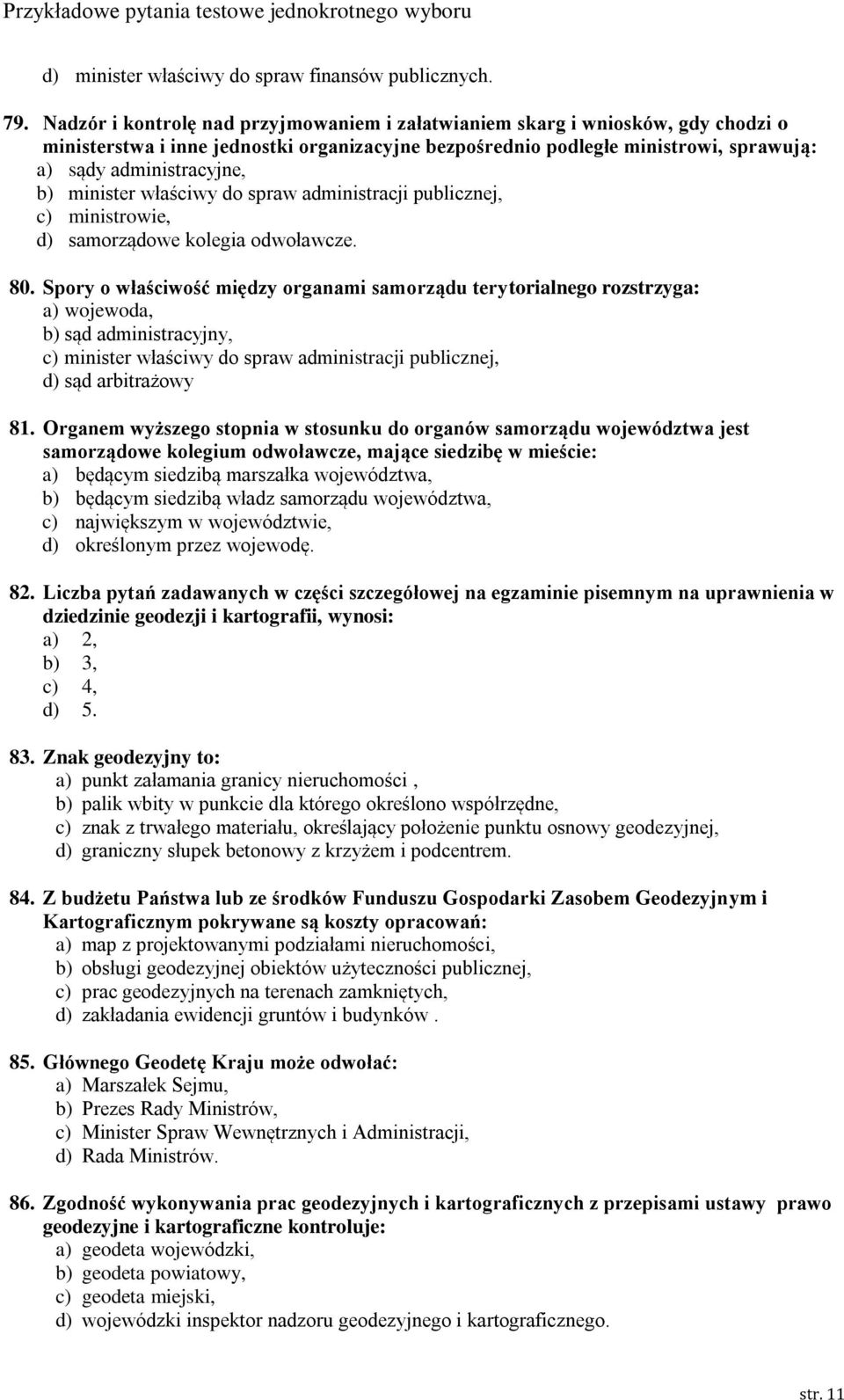 Przykładowe pytania testowe jednokrotnego wyboru

d) minister właściwy do spraw finansów publicznych.

79. Nadzór i kontrolę nad przyjmowaniem i załatwianiem skarg i wniosków, gdy chodzi o ministerstwa i inne jednostki organizacyjne bezpośrednio podległe ministrowi, sprawują:
a) sądy administracyjne,
b) minister właściwy do spraw administracji publicznej,
c) ministrowie,
d) samorządowe kolegia odwoławcze.

80. Spory o właściwość między organami samorządu terytorialnego rozstrzyga:
a) wojewoda,
b) sąd administracyjny,
c) minister właściwy do spraw administracji publicznej,
d) sąd arbitrażowy

81. Organem wyższego stopnia w stosunku do organów samorządu województwa jest samorządowe kolegium odwoławcze, mające siedzibę w mieście:
a) będącym siedzibą marszałka województwa,
b) będącym siedzibą władz samorządu województwa,
c) największym w województwie,
d) określonym przez wojewodę.

82. Liczba pytań zadawanych w części szczegółowej na egzaminie pisemnym na uprawnienia w dziedzinie geodezji i kartografii, wynosi:
a) 2,
b) 3,
c) 4,
d) 5.

83. Znak geodezyjny to:
a) punkt załamania granicy nieruchomości ,
b) palik wbity w punkcie dla którego określono współrzędne,
c) znak z trwałego materiału, określający położenie punktu osnowy geodezyjnej,
d) graniczny słupek betonowy z krzyżem i podcentrem.

84. Z budżetu Państwa lub ze środków Funduszu Gospodarki Zasobem Geodezyjnym i Kartograficznym pokrywane są koszty opracowań:
a) map z projektowanymi podziałami nieruchomości,
b) obsługi geodezyjnej obiektów użyteczności publicznej,
c) prac geodezyjnych na terenach zamkniętych,
d) zakładania ewidencji gruntów i budynków .

85. Głównego Geodetę Kraju może odwołać:
a) Marszałek Sejmu,
b) Prezes Rady Ministrów,
c) Minister Spraw Wewnętrznych i Administracji,
d) Rada Ministrów.

86. Zgodność wykonywania prac geodezyjnych i kartograficznych z przepisami ustawy prawo geodezyjne i kartograficzne kontroluje:
a) geodeta wojewódzki,
b) geodeta powiatowy,
c) geodeta miejski,
d) wojewódzki inspektor nadzoru geodezyjnego i kartograficznego.

str. 11